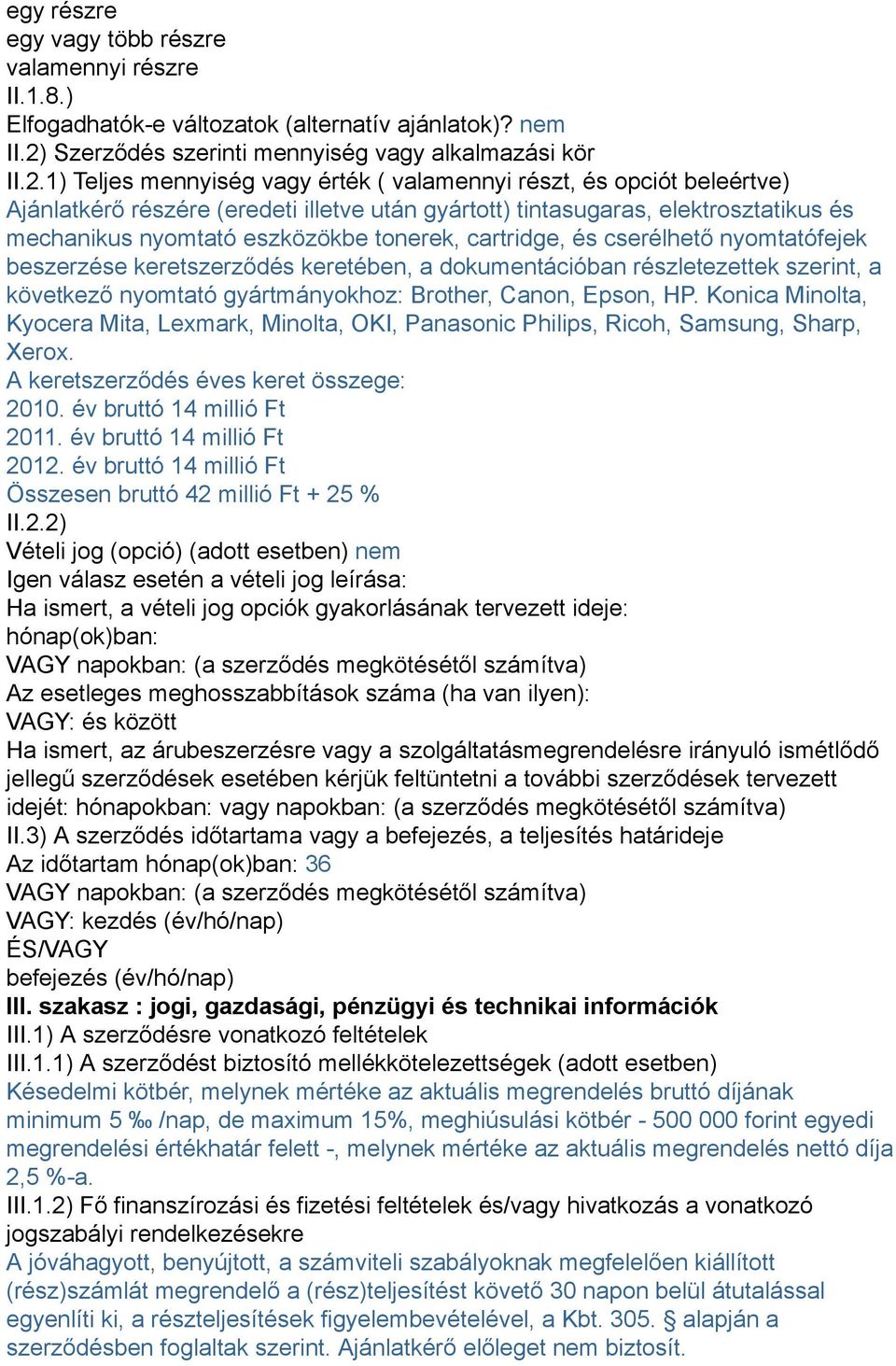 egy részre
egy vagy több részre
valamennyi részre
II.1.8.)
Elfogadhatók-e változatok (alternatív ajánlatok)? nem
II.2) Szerződés szerinti mennyiség vagy alkalmazási kör
II.2.1) Teljes mennyiség vagy érték ( valamennyi részt, és opciót beleértve)
Ajánlatkérő részére (eredeti illetve után gyártott) tintasugaras, elektrosztatikus és mechanikus nyomtató eszközökbe tonerek, cartridge, és cserélhető nyomtatófejek beszerzése keretszerződés keretében, a dokumentációban részletezettek szerint, a következő nyomtató gyártmányokhoz: Brother, Canon, Epson, HP. Konica Minolta, Kyocera Mita, Lexmark, Minolta, OKI, Panasonic Philips, Ricoh, Samsung, Sharp, Xerox.
A keretszerződés éves keret összege:
2010. év bruttó 14 millió Ft
2011. év bruttó 14 millió Ft
2012. év bruttó 14 millió Ft
Összesen bruttó 42 millió Ft + 25 %
II.2.2)
Vételi jog (opció) (adott esetben) nem
Igen válasz esetén a vételi jog leírása:
Ha ismert, a vételi jog opciók gyakorlásának tervezett ideje:
hónap(ok)ban:
VAGY napokban: (a szerződés megkötésétől számítva)
Az esetleges meghosszabbítások száma (ha van ilyen):
VAGY: és között
Ha ismert, az árubeszerzésre vagy a szolgáltatásmegrendelésre irányuló ismétlődő jellegű szerződések esetében kérjük feltüntetni a további szerződések tervezett idejét: hónapokban: vagy napokban: (a szerződés megkötésétől számítva)
II.3) A szerződés időtartama vagy a befejezés, a teljesítés határideje
Az időtartam hónap(ok)ban: 36
VAGY napokban: (a szerződés megkötésétől számítva)
VAGY: kezdés (év/hó/nap)
ÉS/VAGY
befejezés (év/hó/nap)
III. szakasz : jogi, gazdasági, pénzügyi és technikai információk
III.1) A szerződésre vonatkozó feltételek
III.1.1) A szerződést biztosító mellékkötelezettségek (adott esetben)
Késedelmi kötbér, melynek mértéke az aktuális megrendelés bruttó díjának minimum 5 ‰ /nap, de maximum 15%, meghiúsulási kötbér - 500 000 forint egyedi megrendelési értékhatár felett -, melynek mértéke az aktuális megrendelés nettó díja 2,5 %-a.
III.1.2) Fő finanszírozási és fizetési feltételek és/vagy hivatkozás a vonatkozó jogszabályi rendelkezésekre
A jóváhagyott, benyújtott, a számviteli szabályoknak megfelelően kiállított (rész)számlát megrendelő a (rész)teljesítést követő 30 napon belül átutalással egyenlíti ki, a részteljesítések figyelembevételével, a Kbt. 305. § alapján a szerződésben foglaltak szerint. Ajánlatkérő előleget nem biztosít.